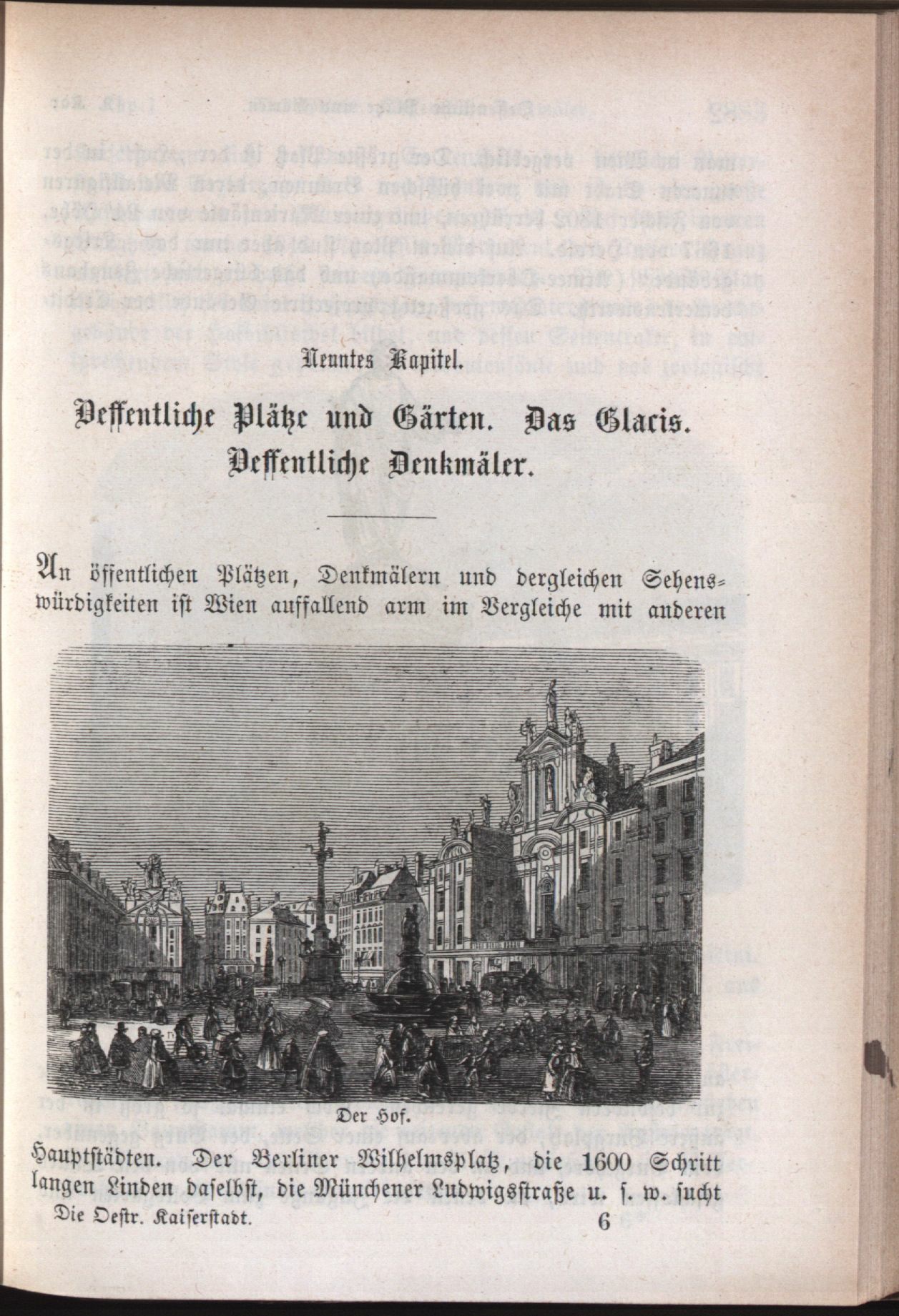 Neuntes Kapitel.

Oeffentliche Plätze und Gärten. Das Glacis. Oeffentliche Denkmäler.

An öffentlichen Plätzen, Denkmälern und dergleichen Sehenswürdigkeiten ist Wien auffallend arm im Vergleiche mit anderen

Der Hof.

Hauptstädten. Der Berliner Wilhelmsplatz, die 1600 Schritt langen Linden daselbst, die Münchener Ludwigsstraße u. s. w. sucht

Die Oestr. Kaiserstadt. 6